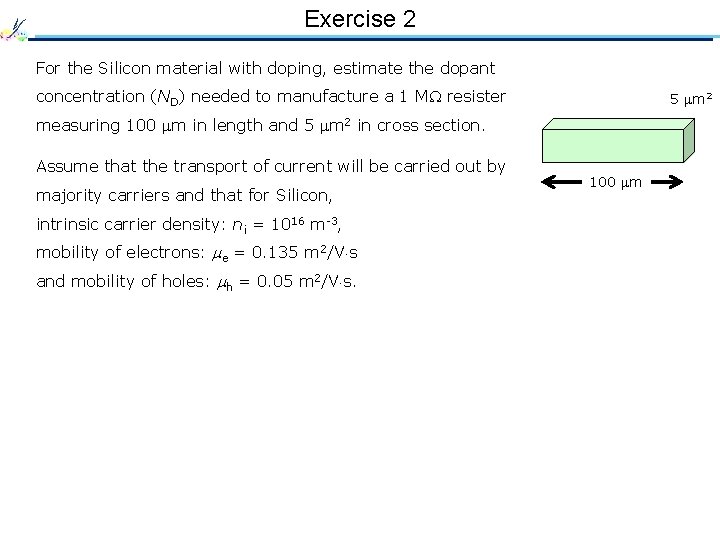 Exercise 2

For the Silicon material with doping, estimate the dopant concentration ($N_D$) needed to manufacture a 1 MΩ resister measuring 100 μm in length and 5 $\mu m^2$ in cross section.

Assume that the transport of current will be carried out by majority carriers and that for Silicon,
intrinsic carrier density: $n_i = 10^{16}$ $m^{-3}$,
mobility of electrons: $\mu_e = 0.135$ $m^2/V \cdot s$
and mobility of holes: $\mu_h = 0.05$ $m^2/V \cdot s$.

5 $\mu m^2$

100 μm